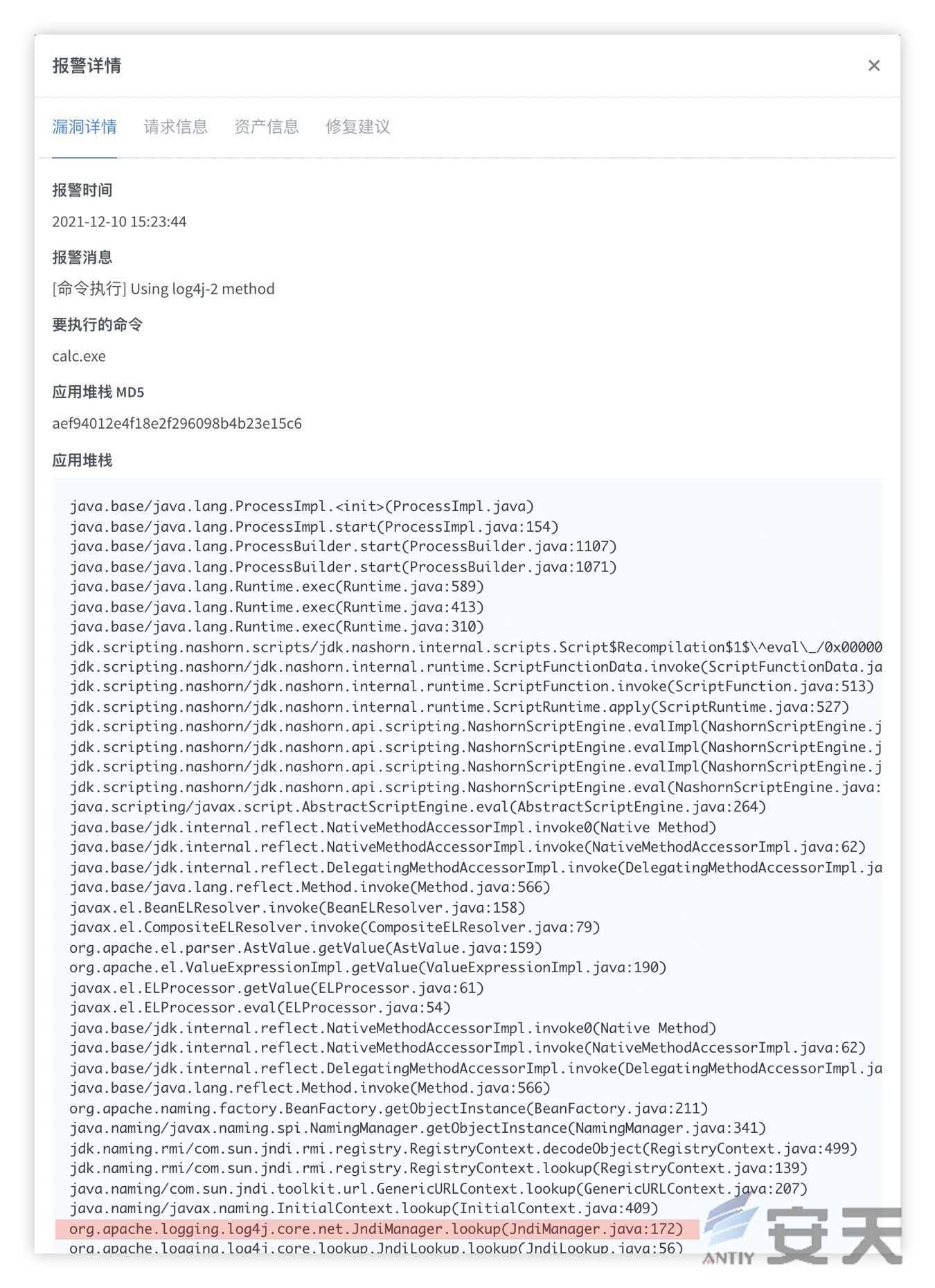 报警详情

×

漏洞详情 请求信息 资产信息 修复建议

报警时间

2021-12-10 15:23:44

报警消息

[命令执行] Using log4j-2 method

要执行的命令

calc.exe

应用堆栈 MD5

aef94012e4f18e2f296098b4b23e15c6

应用堆栈

java.base/java.lang.ProcessImpl.<init>(ProcessImpl.java)
java.base/java.lang.ProcessImpl.start(ProcessImpl.java:154)
java.base/java.lang.ProcessBuilder.start(ProcessBuilder.java:1107)
java.base/java.lang.ProcessBuilder.start(ProcessBuilder.java:1071)
java.base/java.lang.Runtime.exec(Runtime.java:589)
java.base/java.lang.Runtime.exec(Runtime.java:413)
java.base/java.lang.Runtime.exec(Runtime.java:310)
jdk.scripting.nashorn.scripts/jdk.nashorn.internal.scripts.Script$Recompilation$1$\^eval\_/0x00000
jdk.scripting.nashorn/jdk.nashorn.internal.runtime.ScriptFunctionData.invoke(ScriptFunctionData.ja
jdk.scripting.nashorn/jdk.nashorn.internal.runtime.ScriptFunction.invoke(ScriptFunction.java:513)
jdk.scripting.nashorn/jdk.nashorn.internal.runtime.ScriptRuntime.apply(ScriptRuntime.java:527)
jdk.scripting.nashorn/jdk.nashorn.api.scripting.NashornScriptEngine.evalImpl(NashornScriptEngine.j
jdk.scripting.nashorn/jdk.nashorn.api.scripting.NashornScriptEngine.evalImpl(NashornScriptEngine.j
jdk.scripting.nashorn/jdk.nashorn.api.scripting.NashornScriptEngine.evalImpl(NashornScriptEngine.j
jdk.scripting.nashorn/jdk.nashorn.api.scripting.NashornScriptEngine.eval(NashornScriptEngine.java:
java.scripting/javax.script.AbstractScriptEngine.eval(AbstractScriptEngine.java:264)
java.base/jdk.internal.reflect.NativeMethodAccessorImpl.invoke0(Native Method)
java.base/jdk.internal.reflect.NativeMethodAccessorImpl.invoke(NativeMethodAccessorImpl.java:62)
java.base/jdk.internal.reflect.DelegatingMethodAccessorImpl.invoke(DelegatingMethodAccessorImpl.ja
java.base/java.lang.reflect.Method.invoke(Method.java:566)
javax.el.BeanELResolver.invoke(BeanELResolver.java:158)
javax.el.CompositeELResolver.invoke(CompositeELResolver.java:79)
org.apache.el.parser.AstValue.getValue(AstValue.java:159)
org.apache.el.ValueExpressionImpl.getValue(ValueExpressionImpl.java:190)
javax.el.ELProcessor.getValue(ELProcessor.java:61)
javax.el.ELProcessor.eval(ELProcessor.java:54)
java.base/jdk.internal.reflect.NativeMethodAccessorImpl.invoke0(Native Method)
java.base/jdk.internal.reflect.NativeMethodAccessorImpl.invoke(NativeMethodAccessorImpl.java:62)
java.base/jdk.internal.reflect.DelegatingMethodAccessorImpl.invoke(DelegatingMethodAccessorImpl.ja
java.base/java.lang.reflect.Method.invoke(Method.java:566)
org.apache.naming.factory.BeanFactory.getObjectInstance(BeanFactory.java:211)
java.naming/javax.naming.spi.NamingManager.getObjectInstance(NamingManager.java:341)
jdk.naming.rmi/com.sun.jndi.rmi.registry.RegistryContext.decodeObject(RegistryContext.java:499)
jdk.naming.rmi/com.sun.jndi.rmi.registry.RegistryContext.lookup(RegistryContext.java:139)
java.naming/com.sun.jndi.toolkit.url.GenericURLContext.lookup(GenericURLContext.java:207)
java.naming/javax.naming.InitialContext.lookup(InitialContext.java:409)
org.apache.logging.log4j.core.net.JndiManager.lookup(JndiManager.java:172)
org.apache.logging.log4j.core.lookup.JndiLookup.lookup(JndiLookup.java:56)

ANTIY 安天